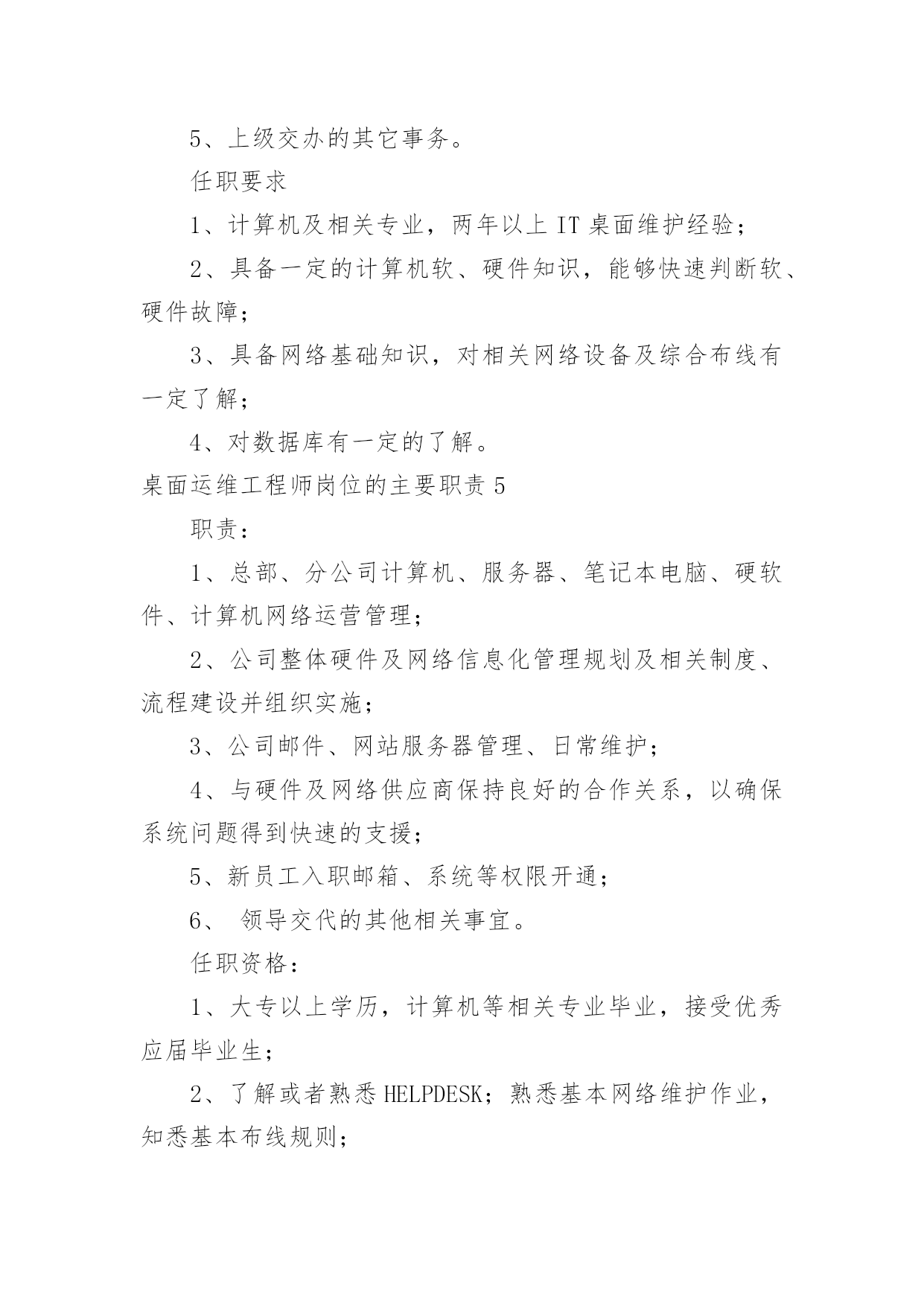 5、上级交办的其它事务。

任职要求

1、计算机及相关专业，两年以上 IT 桌面维护经验；

2、具备一定的计算机软、硬件知识，能够快速判断软、硬件故障；

3、具备网络基础知识，对相关网络设备及综合布线有一定了解；

4、对数据库有一定的了解。

桌面运维工程师岗位的主要职责 5

职责：

1、总部、分公司计算机、服务器、笔记本电脑、硬软件、计算机网络运营管理；

2、公司整体硬件及网络信息化管理规划及相关制度、流程建设并组织实施；

3、公司邮件、网站服务器管理、日常维护；

4、与硬件及网络供应商保持良好的合作关系，以确保系统问题得到快速的支援；

5、新员工入职邮箱、系统等权限开通；

6、 领导交代的其他相关事宜。

任职资格：

1、大专以上学历，计算机等相关专业毕业，接受优秀应届毕业生；

2、了解或者熟悉 HELPDESK；熟悉基本网络维护作业，知悉基本布线规则；